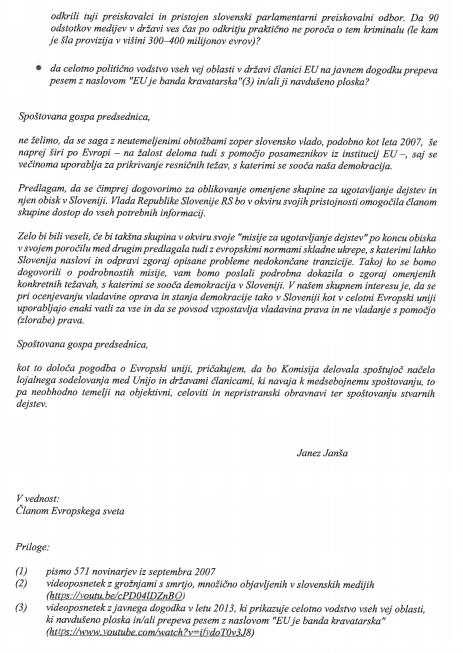 odkrili tuji preiskovalci in pristojen slovenski parlamentarni preiskovalni odbor. Da 90 odstotkov medijev v državi ves čas po odkritju praktično ne poroča o tem kriminalu (le kam je šla provizija v višini 300–400 milijonov evrov)?

• da celotno politično vodstvo vseh vej oblasti v državi članici EU na javnem dogodku prepeva pesem z naslovom "EU je banda kravatarska"(3) in/ali ji navdušeno ploska?

Spoštovana gospa predsednica,

ne želimo, da se saga z neutemeljenimi obtožbami zoper slovensko vlado, podobno kot leta 2007, še naprej širi po Evropi – na žalost deloma tudi s pomočjo posameznikov iz institucij EU –, saj se večinoma uporablja za prikrivanje resničnih težav, s katerimi se sooča naša demokracija.

Predlagam, da se čimprej dogovorimo za oblikovanje omenjene skupine za ugotavljanje dejstev in njen obisk v Sloveniji. Vlada Republike Slovenije RS bo v okviru svojih pristojnosti omogočila članom skupine dostop do vseh potrebnih informacij.

Zelo bi bili veseli, če bi takšna skupina v okviru svoje "misije za ugotavljanje dejstev" po koncu obiska v svojem poročilu med drugim predlagala tudi z evropskimi normami skladne ukrepe, s katerimi lahko Slovenija naslovi in odpravi zgoraj opisane probleme nedokončane tranzicije. Takoj ko se bomo dogovorili o podrobnostih misije, vam bomo poslali podrobna dokazila o zgoraj omenjenih konkretnih težavah, s katerimi se sooča demokracija v Sloveniji. V našem skupnem interesu je, da se pri ocenjevanju vladavine oprava in stanja demokracije tako v Sloveniji kot v celotni Evropski uniji uporabljajo enaki vatli za vse in da se povsod vzpostavlja vladavina prava in ne vladanje s pomočjo (zlorabe) prava.

Spoštovana gospa predsednica,

kot to določa pogodba o Evropski uniji, pričakujem, da bo Komisija delovala spoštujoč načelo lojalnega sodelovanja med Unijo in državami članicami, ki navaja k medsebojnemu spoštovanju, to pa neobhodno temelji na objektivni, celoviti in nepristranski obravnavi ter spoštovanju stvarnih dejstev.

Janez Janša

V vednost:
Članom Evropskega sveta

Priloge:

(1) pismo 571 novinarjev iz septembra 2007
(2) videoposnetek z grožnjami s smrtjo, množično objavljenih v slovenskih medijih (https://youtu.be/cPD04lDZnBQ)
(3) videoposnetek z javnega dogodka v letu 2013, ki prikazuje celotno vodstvo vseh vej oblasti, ki navdušeno ploska in/ali prepeva pesem z naslovom "EU je banda kravatarska" (https://www.youtube.com/watch?v=ifydoT0v3J8)